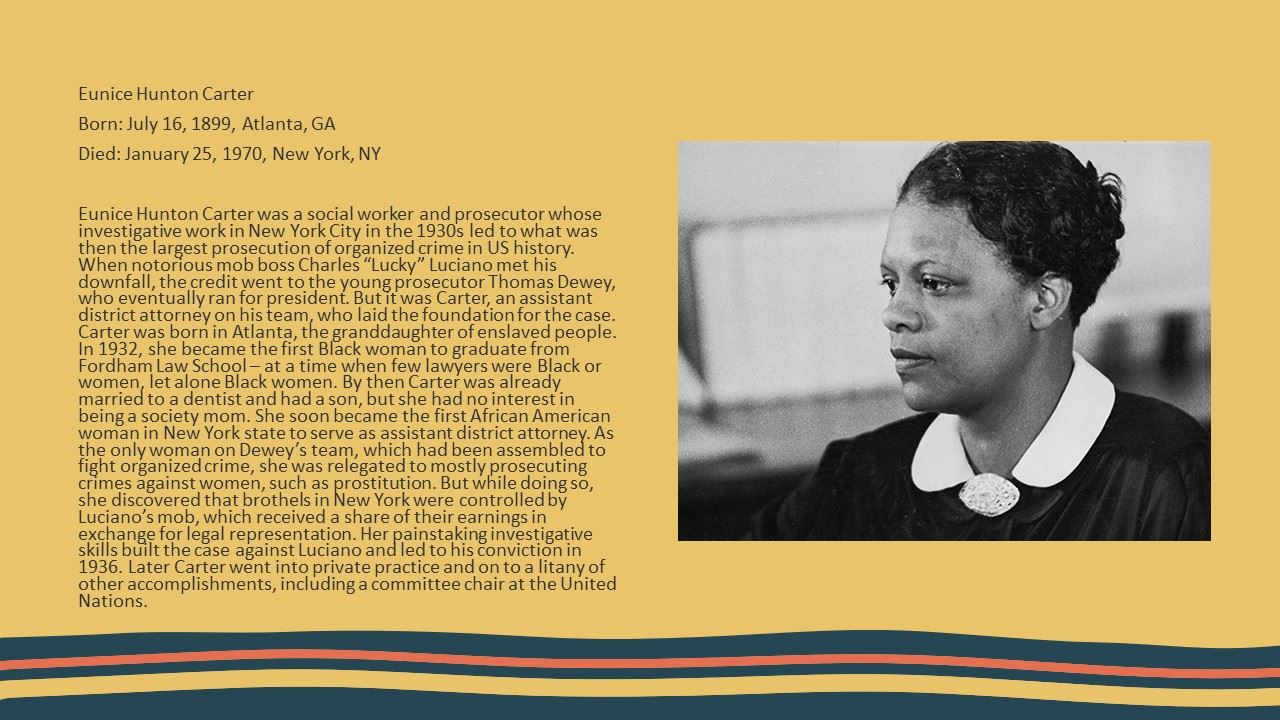 Eunice Hunton Carter

Born: July 16, 1899, Atlanta, GA

Died: January 25, 1970, New York, NY

Eunice Hunton Carter was a social worker and prosecutor whose investigative work in New York City in the 1930s led to what was then the largest prosecution of organized crime in US history. When notorious mob boss Charles "Lucky" Luciano met his downfall, the credit went to the young prosecutor Thomas Dewey, who eventually ran for president. But it was Carter, an assistant district attorney on his team, who laid the foundation for the case. Carter was born in Atlanta, the granddaughter of enslaved people. In 1932, she became the first Black woman to graduate from Fordham Law School – at a time when few lawyers were Black or women, let alone Black women. By then Carter was already married to a dentist and had a son, but she had no interest in being a society mom. She soon became the first African American woman in New York state to serve as assistant district attorney. As the only woman on Dewey's team, which had been assembled to fight organized crime, she was relegated to mostly prosecuting crimes against women, such as prostitution. But while doing so, she discovered that brothels in New York were controlled by Luciano's mob, which received a share of their earnings in exchange for legal representation. Her painstaking investigative skills built the case against Luciano and led to his conviction in 1936. Later Carter went into private practice and on to a litany of other accomplishments, including a committee chair at the United Nations.